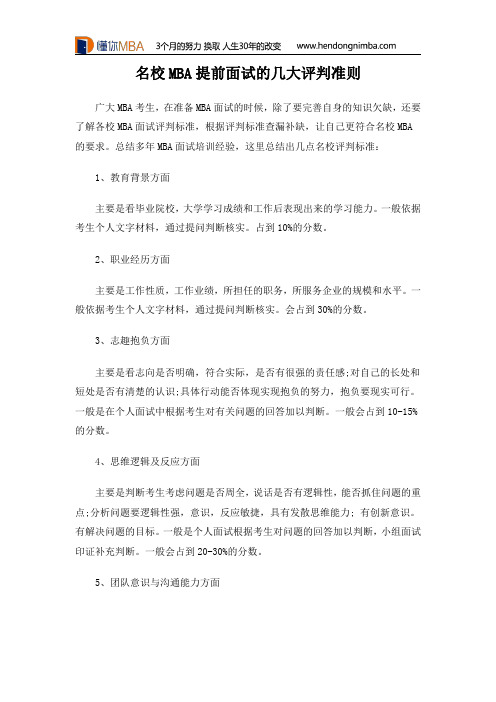 懂你MBA 3个月的努力 换取 人生30年的改变 www.hendongnimba.com

名校MBA提前面试的几大评判准则

广大MBA考生，在准备MBA面试的时候，除了要完善自身的知识欠缺，还要了解各校MBA面试评判标准，根据评判标准查漏补缺，让自己更符合名校MBA的要求。总结多年MBA面试培训经验，这里总结出几点名校评判标准：

1、教育背景方面

主要是看毕业院校，大学学习成绩和工作后表现出来的学习能力。一般依据考生个人文字材料，通过提问判断核实。占到10%的分数。

2、职业经历方面

主要是工作性质，工作业绩，所担任的职务，所服务企业的规模和水平。一般依据考生个人文字材料，通过提问判断核实。会占到30%的分数。

3、志趣抱负方面

主要是看志向是否明确，符合实际，是否有很强的责任感;对自己的长处和短处是否有清楚的认识;具体行动能否体现实现抱负的努力，抱负要现实可行。一般是在个人面试中根据考生对有关问题的回答加以判断。一般会占到10-15%的分数。

4、思维逻辑及反应方面

主要是判断考生考虑问题是否周全，说话是否有逻辑性，能否抓住问题的重点;分析问题要逻辑性强，意识，反应敏捷，具有发散思维能力；有创新意识。有解决问题的目标。一般是个人面试根据考生对问题的回答加以判断，小组面试印证补充判断。一般会占到20-30%的分数。

5、团队意识与沟通能力方面